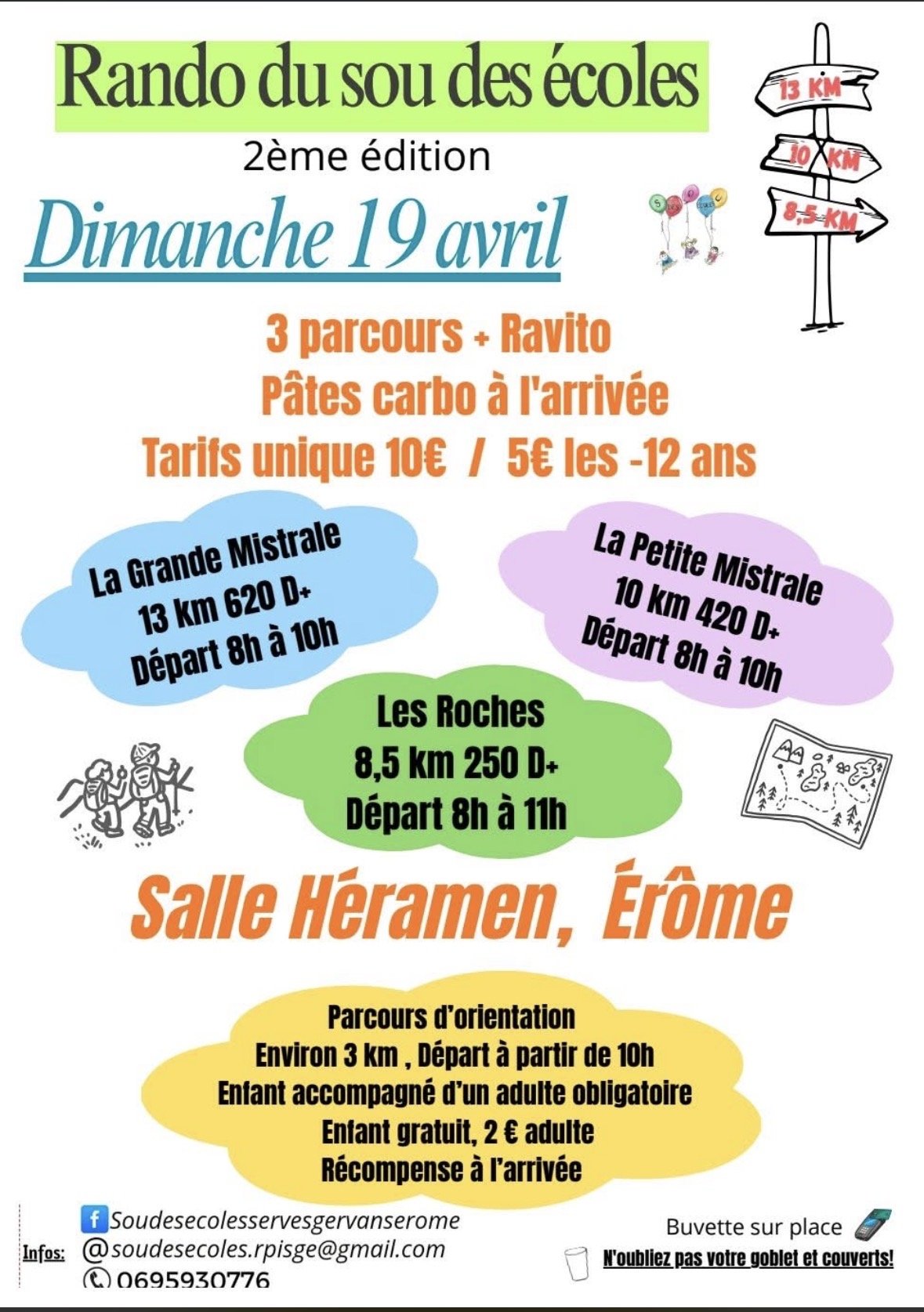 Rando du sou des écoles

2ème édition

Dimanche 19 avril

13 KM
10 KM
8,5 KM

3 parcours + Ravito
Pâtes carbo à l'arrivée
Tarifs unique 10€ / 5€ les -12 ans

La Grande Mistrale
13 km 620 D+
Départ 8h à 10h

La Petite Mistrale
10 km 420 D+
Départ 8h à 10h

Les Roches
8,5 km 250 D+
Départ 8h à 11h

Salle Héramen, Érôme

Parcours d'orientation
Environ 3 km , Départ à partir de 10h
Enfant accompagné d'un adulte obligatoire
Enfant gratuit, 2 € adulte
Récompense à l'arrivée

Infos: Soudesecolesservesgervanserome
@soudesecoles.rpisge@gmail.com
0695930776

Buvette sur place
N'oubliez pas votre goblet et couverts!